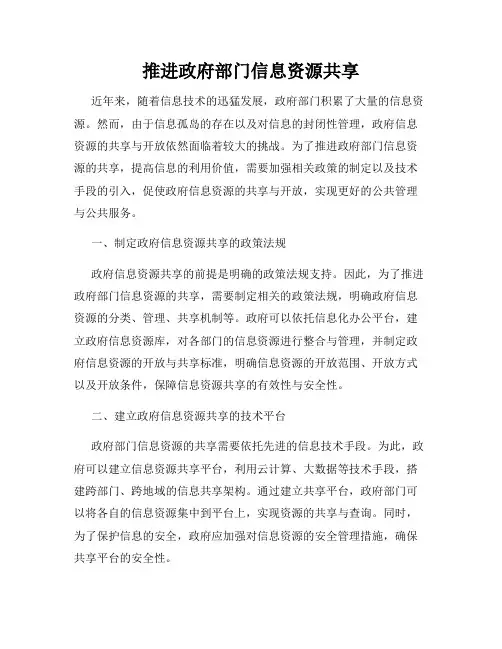 推进政府部门信息资源共享

近年来，随着信息技术的迅猛发展，政府部门积累了大量的信息资源。然而，由于信息孤岛的存在以及对信息的封闭性管理，政府信息资源的共享与开放依然面临着较大的挑战。为了推进政府部门信息资源的共享，提高信息的利用价值，需要加强相关政策的制定以及技术手段的引入，促使政府信息资源的共享与开放，实现更好的公共管理与公共服务。

一、制定政府信息资源共享的政策法规

政府信息资源共享的前提是明确的政策法规支持。因此，为了推进政府部门信息资源的共享，需要制定相关的政策法规，明确政府信息资源的分类、管理、共享机制等。政府可以依托信息化办公平台，建立政府信息资源库，对各部门的信息资源进行整合与管理，并制定政府信息资源的开放与共享标准，明确信息资源的开放范围、开放方式以及开放条件，保障信息资源共享的有效性与安全性。

二、建立政府信息资源共享的技术平台

政府部门信息资源的共享需要依托先进的信息技术手段。为此，政府可以建立信息资源共享平台，利用云计算、大数据等技术手段，搭建跨部门、跨地域的信息共享架构。通过建立共享平台，政府部门可以将各自的信息资源集中到平台上，实现资源的共享与查询。同时，为了保护信息的安全，政府应加强对信息资源的安全管理措施，确保共享平台的安全性。